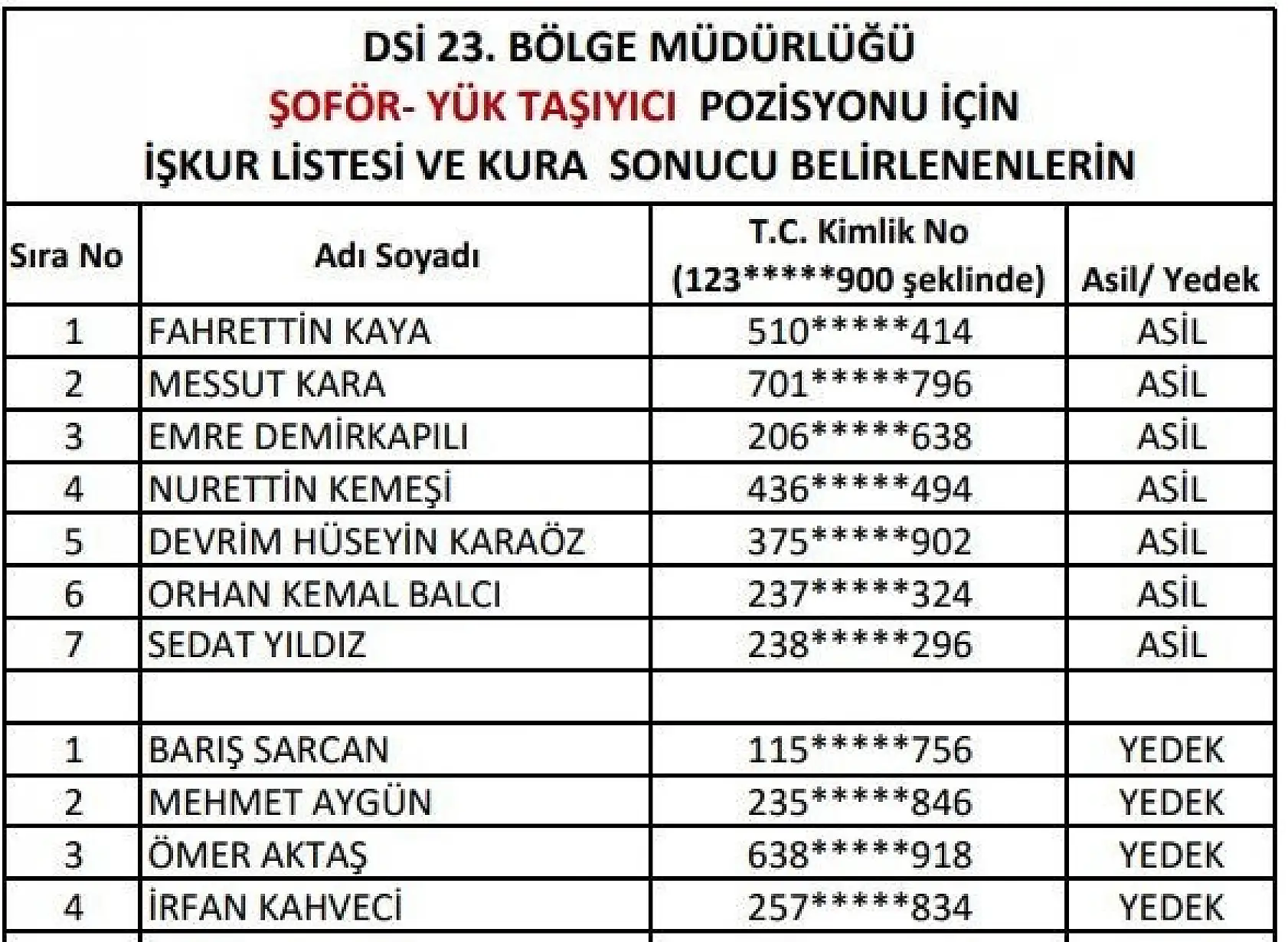 DSİ 23. BÖLGE MÜDÜRLÜĞÜ
ŞOFÖR- YÜK TAŞIYICI POZİSYONU İÇİN
İŞKUR LİSTESİ VE KURA SONUCU BELİRLENENLERİN

| Sıra No | Adı Soyadı | T.C. Kimlik No (123\*\*\*\*\*900 şeklinde) | Asil/ Yedek |
|---|---|---|---|
| 1 | FAHRETTİN KAYA | 510\*\*\*\*\*414 | ASİL |
| 2 | MESSUT KARA | 701\*\*\*\*\*796 | ASİL |
| 3 | EMRE DEMİRKAPILI | 206\*\*\*\*\*638 | ASİL |
| 4 | NURETTİN KEMEŞİ | 436\*\*\*\*\*494 | ASİL |
| 5 | DEVRİM HÜSEYİN KARAÖZ | 375\*\*\*\*\*902 | ASİL |
| 6 | ORHAN KEMAL BALCI | 237\*\*\*\*\*324 | ASİL |
| 7 | SEDAT YILDIZ | 238\*\*\*\*\*296 | ASİL |
| | | | |
| 1 | BARIŞ SARCAN | 115\*\*\*\*\*756 | YEDEK |
| 2 | MEHMET AYGÜN | 235\*\*\*\*\*846 | YEDEK |
| 3 | ÖMER AKTAŞ | 638\*\*\*\*\*918 | YEDEK |
| 4 | İRFAN KAHVECİ | 257\*\*\*\*\*834 | YEDEK |